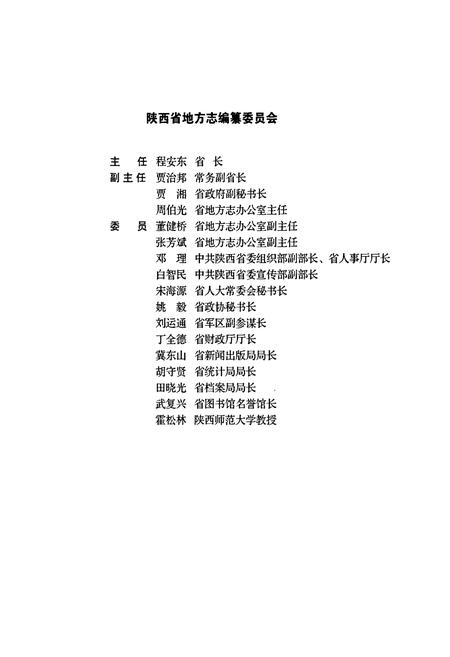 陕西省地方志编纂委员会

主　任　程安东　省　长
副主任　贾治邦　常务副省长
　　　　贾　湘　省政府副秘书长
　　　　周伯光　省地方志办公室主任
委　员　董健桥　省地方志办公室副主任
　　　　张芳斌　省地方志办公室副主任
　　　　邓　理　中共陕西省委组织部副部长、省人事厅厅长
　　　　白智民　中共陕西省委宣传部副部长
　　　　宋海源　省人大常委会秘书长
　　　　姚　毅　省政协秘书长
　　　　刘运通　省军区副参谋长
　　　　丁全德　省财政厅厅长
　　　　冀东山　省新闻出版局局长
　　　　胡守贤　省统计局局长
　　　　田晓光　省档案局局长
　　　　武复兴　省图书馆名誉馆长
　　　　霍松林　陕西师范大学教授